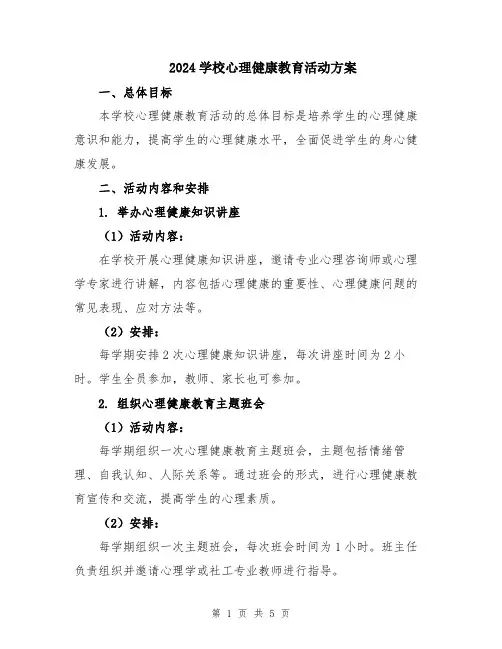 2024 学校心理健康教育活动方案

一、总体目标

本学校心理健康教育活动的总体目标是培养学生的心理健康意识和能力，提高学生的心理健康水平，全面促进学生的身心健康发展。

二、活动内容和安排

1. 举办心理健康知识讲座

（1）活动内容：

在学校开展心理健康知识讲座，邀请专业心理咨询师或心理学专家进行讲解，内容包括心理健康的重要性、心理健康问题的常见表现、应对方法等。

（2）安排：

每学期安排 2 次心理健康知识讲座，每次讲座时间为 2 小时。学生全员参加，教师、家长也可参加。

2. 组织心理健康教育主题班会

（1）活动内容：

每学期组织一次心理健康教育主题班会，主题包括情绪管理、自我认知、人际关系等。通过班会的形式，进行心理健康教育宣传和交流，提高学生的心理素质。

（2）安排：

每学期组织一次主题班会，每次班会时间为 1 小时。班主任负责组织并邀请心理学或社工专业教师进行指导。

第 1 页 共 5 页